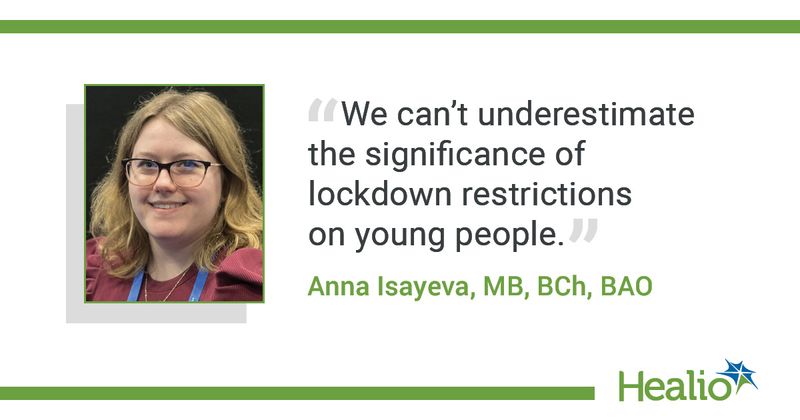 “We can’t underestimate the significance of lockdown restrictions on young people.”

Anna Isayeva, MB, BCh, BAO

Healio